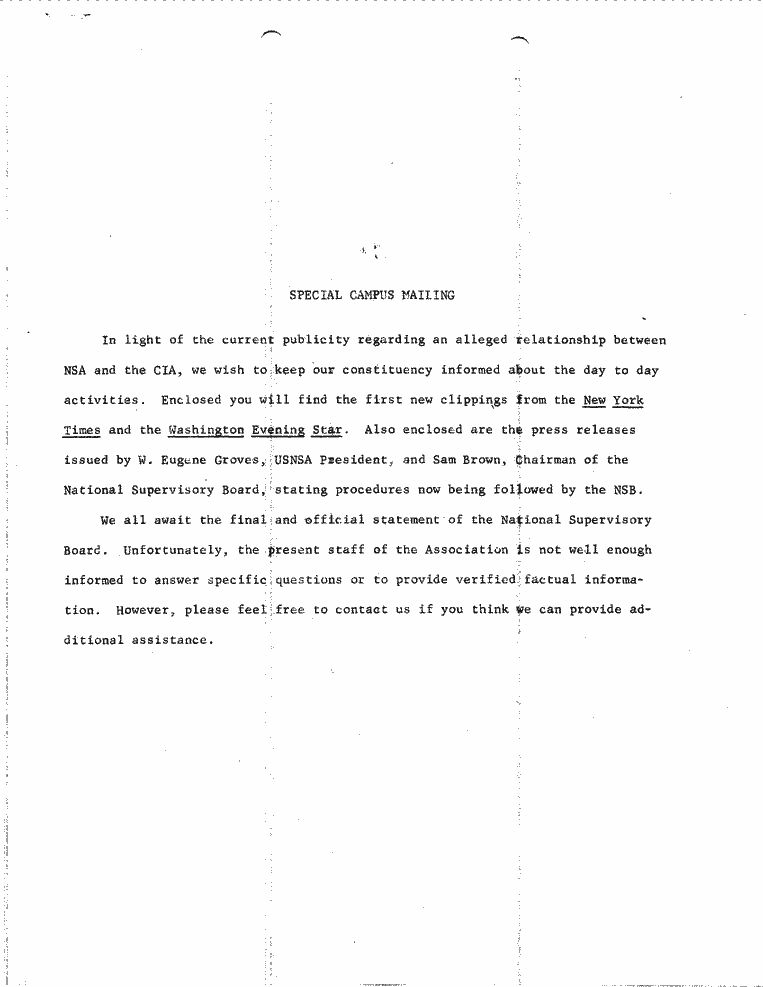 SPECIAL CAMPUS MAILING

In light of the current publicity regarding an alleged relationship between NSA and the CIA, we wish to keep our constituency informed about the day to day activities. Enclosed you will find the first new clippings from the New York Times and the Washington Evening Star. Also enclosed are the press releases issued by W. Eugene Groves, USNSA President, and Sam Brown, Chairman of the National Supervisory Board, stating procedures now being followed by the NSB.

We all await the final and official statement of the National Supervisory Board. Unfortunately, the present staff of the Association is not well enough informed to answer specific questions or to provide verified factual information. However, please feel free to contact us if you think we can provide additional assistance.